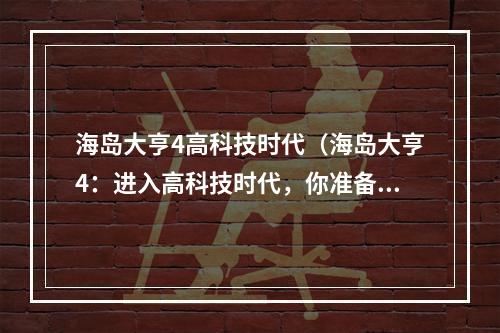 海岛大亨4高科技时代（海岛大亨4：进入高科技时代，你准备...